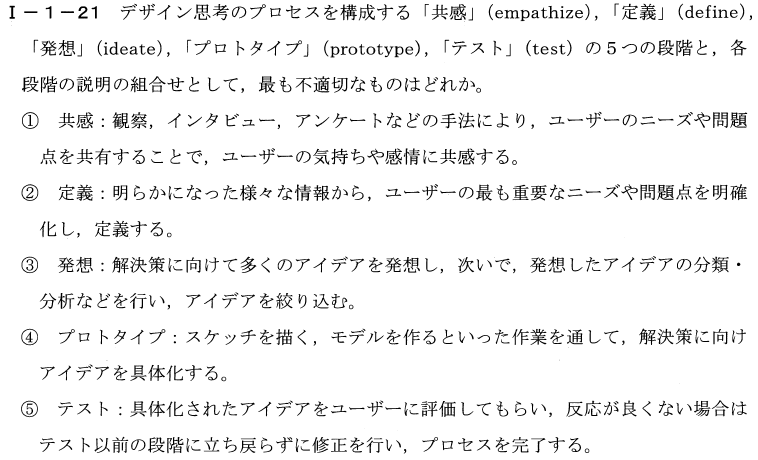 Ⅰ－1－21　デザイン思考のプロセスを構成する「共感」(empathize)，「定義」(define)，「発想」(ideate)，「プロトタイプ」(prototype)，「テスト」(test) の５つの段階と，各段階の説明の組合せとして，最も不適切なものはどれか。

①　共感：観察，インタビュー，アンケートなどの手法により，ユーザーのニーズや問題点を共有することで，ユーザーの気持ちや感情に共感する。

②　定義：明らかになった様々な情報から，ユーザーの最も重要なニーズや問題点を明確化し，定義する。

③　発想：解決策に向けて多くのアイデアを発想し，次いで，発想したアイデアの分類・分析などを行い，アイデアを絞り込む。

④　プロトタイプ：スケッチを描く，モデルを作るといった作業を通して，解決策に向けアイデアを具体化する。

⑤　テスト：具体化されたアイデアをユーザーに評価してもらい，反応が良くない場合はテスト以前の段階に立ち戻らずに修正を行い，プロセスを完了する。